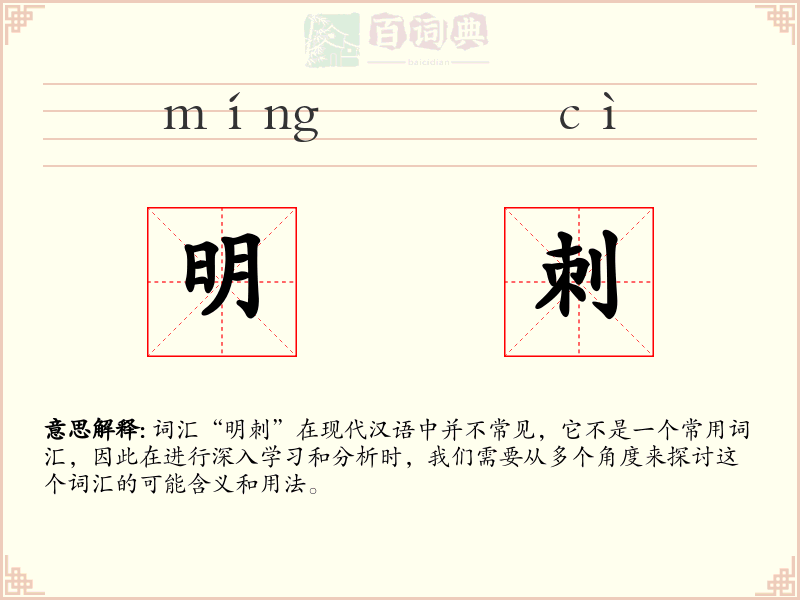 百词典
baicidian

míng cì

明 刺

意思解释: 词汇“明刺”在现代汉语中并不常见，它不是一个常用词汇，因此在进行深入学习和分析时，我们需要从多个角度来探讨这个词汇的可能含义和用法。